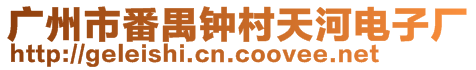 广州市番禺钟村天河电子厂
http://geleishi.cn.coovee.net